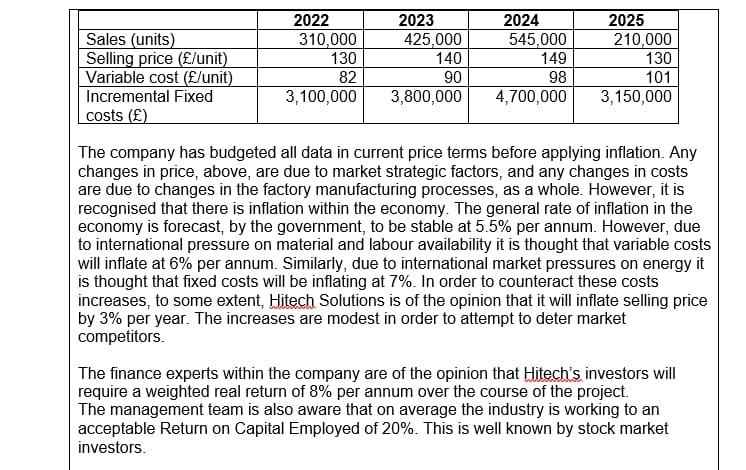 | | 2022 | 2023 | 2024 | 2025 |
|---|---|---|---|---|
| Sales (units) | 310,000 | 425,000 | 545,000 | 210,000 |
| Selling price (£/unit) | 130 | 140 | 149 | 130 |
| Variable cost (£/unit) | 82 | 90 | 98 | 101 |
| Incremental Fixed costs (£) | 3,100,000 | 3,800,000 | 4,700,000 | 3,150,000 |

The company has budgeted all data in current price terms before applying inflation. Any changes in price, above, are due to market strategic factors, and any changes in costs are due to changes in the factory manufacturing processes, as a whole. However, it is recognised that there is inflation within the economy. The general rate of inflation in the economy is forecast, by the government, to be stable at 5.5% per annum. However, due to international pressure on material and labour availability it is thought that variable costs will inflate at 6% per annum. Similarly, due to international market pressures on energy it is thought that fixed costs will be inflating at 7%. In order to counteract these costs increases, to some extent, Hitech Solutions is of the opinion that it will inflate selling price by 3% per year. The increases are modest in order to attempt to deter market competitors.

The finance experts within the company are of the opinion that Hitech's investors will require a weighted real return of 8% per annum over the course of the project.
The management team is also aware that on average the industry is working to an acceptable Return on Capital Employed of 20%. This is well known by stock market investors.